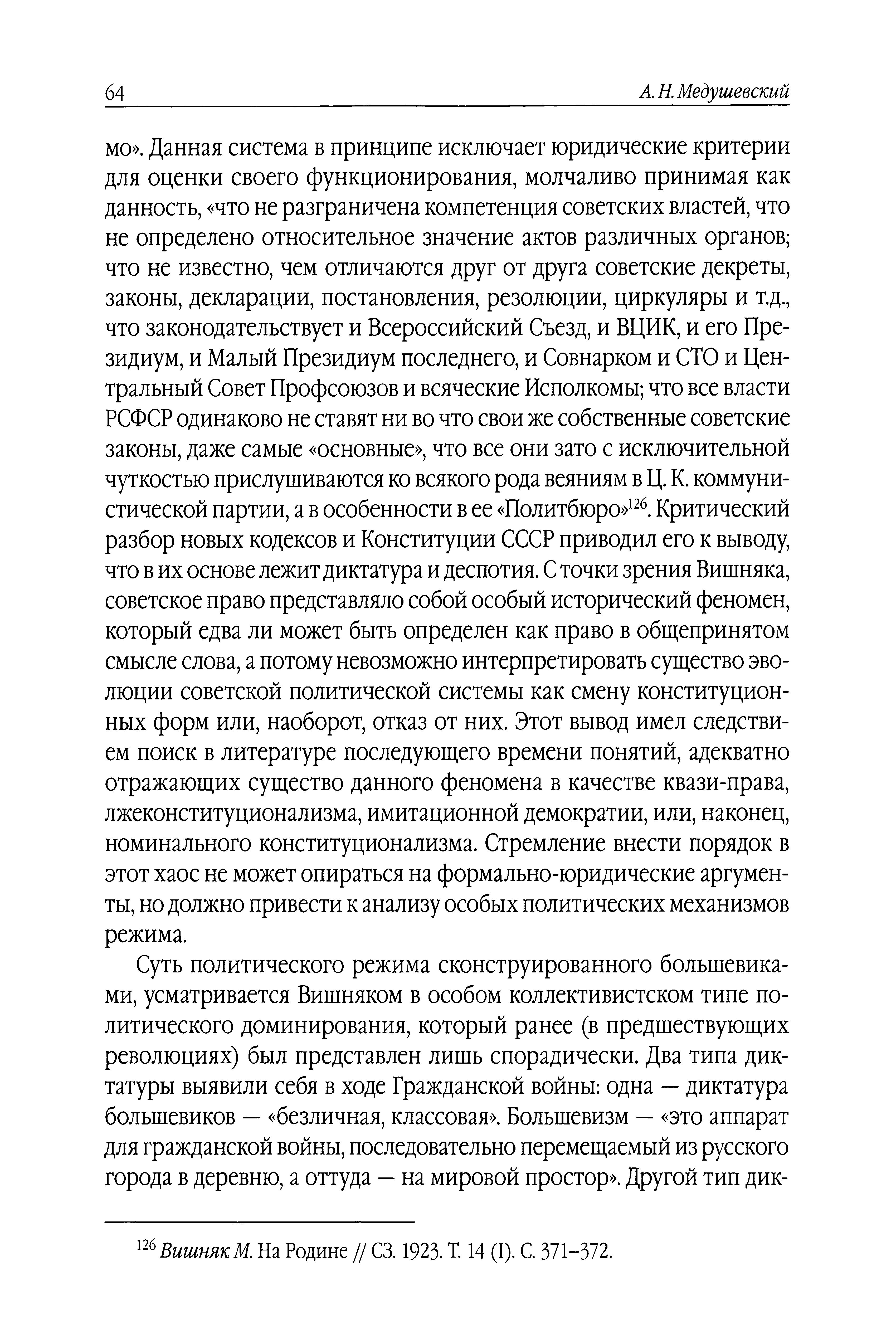 64 А. Н. Медушевский

мо». Данная система в принципе исключает юридические критерии для оценки своего функционирования, молчаливо принимая как данность, «что не разграничена компетенция советских властей, что не определено относительное значение актов различных органов; что не известно, чем отличаются друг от друга советские декреты, законы, декларации, постановления, резолюции, циркуляры и т.д., что законодательствует и Всероссийский Съезд, и ВЦИК, и его Президиум, и Малый Президиум последнего, и Совнарком и СТО и Центральный Совет Профсоюзов и всяческие Исполкомы; что все власти РСФСР одинаково не ставят ни во что свои же собственные советские законы, даже самые «основные», что все они зато с исключительной чуткостью прислушиваются ко всякого рода веяниям в Ц. К. коммунистической партии, а в особенности в ее «Политбюро»$^{126}$. Критический разбор новых кодексов и Конституции СССР приводил его к выводу, что в их основе лежит диктатура и деспотия. С точки зрения Вишняка, советское право представляло собой особый исторический феномен, который едва ли может быть определен как право в общепринятом смысле слова, а потому невозможно интерпретировать существо эволюции советской политической системы как смену конституционных форм или, наоборот, отказ от них. Этот вывод имел следствием поиск в литературе последующего времени понятий, адекватно отражающих существо данного феномена в качестве квази-права, лжеконституционализма, имитационной демократии, или, наконец, номинального конституционализма. Стремление внести порядок в этот хаос не может опираться на формально-юридические аргументы, но должно привести к анализу особых политических механизмов режима.

Суть политического режима сконструированного большевиками, усматривается Вишняком в особом коллективистском типе политического доминирования, который ранее (в предшествующих революциях) был представлен лишь спорадически. Два типа диктатуры выявили себя в ходе Гражданской войны: одна — диктатура большевиков — «безличная, классовая». Большевизм — «это аппарат для гражданской войны, последовательно перемещаемый из русского города в деревню, а оттуда — на мировой простор». Другой тип дик-

$^{126}$ Вишняк М. На Родине // СЗ. 1923. Т. 14 (I). С. 371–372.